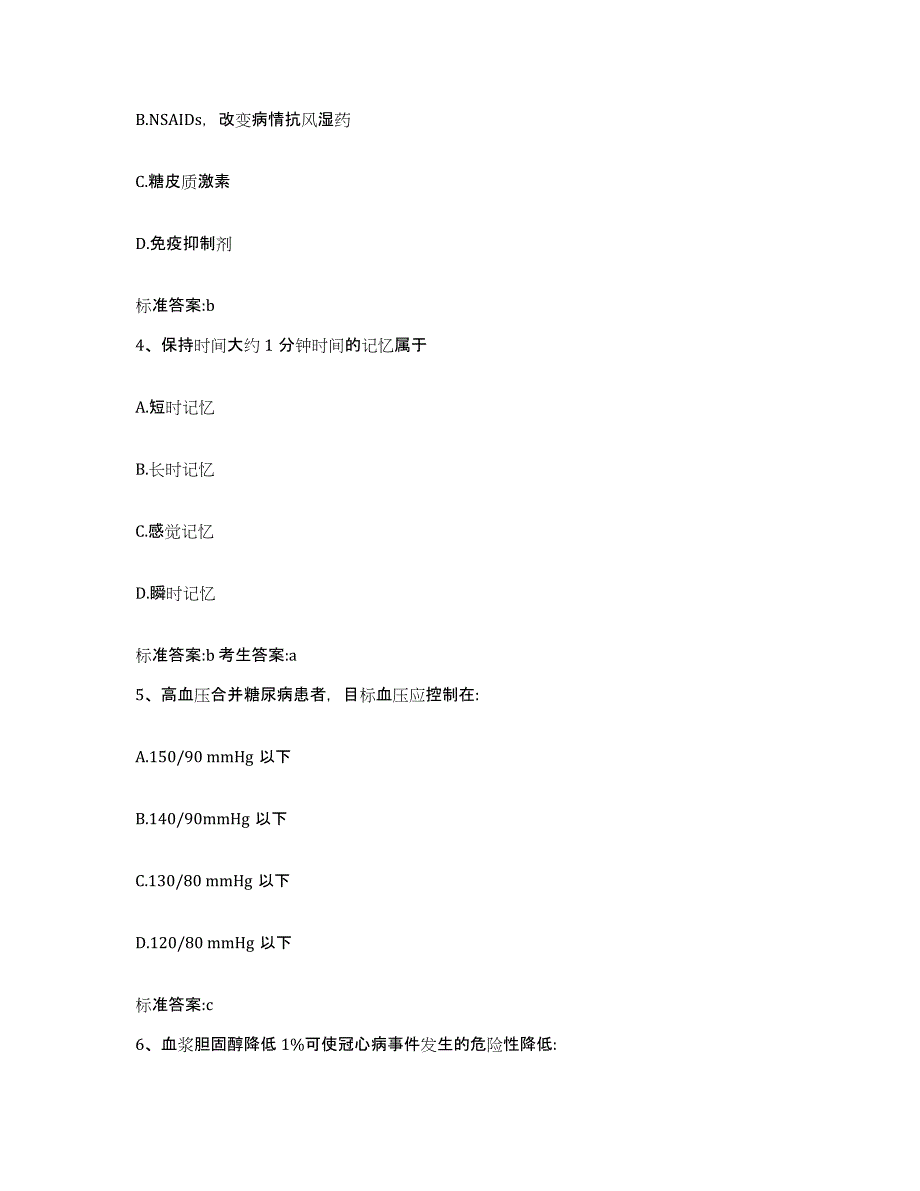 B.NSAIDs，改变病情抗风湿药

C.糖皮质激素

D.免疫抑制剂

标准答案:b

4、保持时间大约 1 分钟时间的记忆属于

A.短时记忆

B.长时记忆

C.感觉记忆

D.瞬时记忆

标准答案:b 考生答案:a

5、高血压合并糖尿病患者，目标血压应控制在:

A.150/90 mmHg 以下

B.140/90mmHg 以下

C.130/80 mmHg 以下

D.120/80 mmHg 以下

标准答案:c

6、血浆胆固醇降低 1%可使冠心病事件发生的危险性降低: